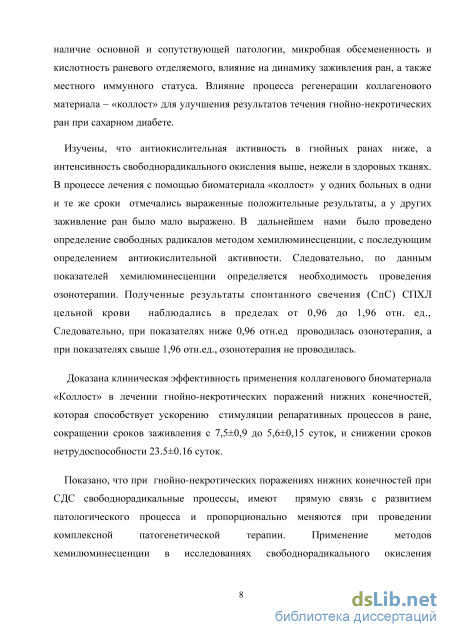 наличие основной и сопутствующей патологии, микробная обсемененность и кислотность раневого отделяемого, влияние на динамику заживления ран, а также местного иммунного статуса. Влияние процесса регенерации коллагенового материала – «коллост» для улучшения результатов течения гнойно-некротических ран при сахарном диабете.

Изучены, что антиокислительная активность в гнойных ранах ниже, а интенсивность свободнорадикального окисления выше, нежели в здоровых тканях. В процессе лечения с помощью биоматериала «коллост» у одних больных в одни и те же сроки отмечались выраженные положительные результаты, а у других заживление ран было мало выражено. В дальнейшем нами было проведено определение свободных радикалов методом хемилюминесценции, с последующим определением антиокислительной активности. Следовательно, по данным показателей хемилюминесценции определяется необходимость проведения озонотерапии. Полученные результаты спонтанного свечения (СпС) СПХЛ цельной крови наблюдались в пределах от 0,96 до 1,96 отн. ед., Следовательно, при показателях ниже 0,96 отн.ед проводилась озонотерапия, а при показателях свыше 1,96 отн.ед., озонотерапия не проводилась.

Доказана клиническая эффективность применения коллагенового биоматериала «Коллост» в лечении гнойно-некротических поражений нижних конечностей, которая способствует ускорению стимуляции репаративных процессов в ране, сокращении сроков заживления с 7,5±0,9 до 5,6±0,15 суток, и снижении сроков нетрудоспособности 23.5±0.16 суток.

Показано, что при гнойно-некротических поражениях нижних конечностей при СДС свободнорадикальные процессы, имеют прямую связь с развитием патологического процесса и пропорционально меняются при проведении комплексной патогенетической терапии. Применение методов хемилюминесценции в исследованиях свободнорадикального окисления

8

dsLib.net
библиотека диссертаций